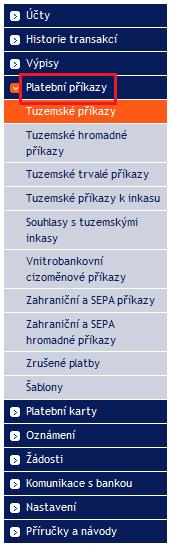 Účty
Historie transakcí
Výpisy
Platební příkazy
Tuzemské příkazy
Tuzemské hromadné příkazy
Tuzemské trvalé příkazy
Tuzemské příkazy k inkasu
Souhlasy s tuzemskými inkasy
Vnitrobankovní cizoměnové příkazy
Zahraniční a SEPA příkazy
Zahraniční a SEPA hromadné příkazy
Zrušené platby
Šablony
Platební karty
Oznámení
Žádosti
Komunikace s bankou
Nastavení
Příručky a návody